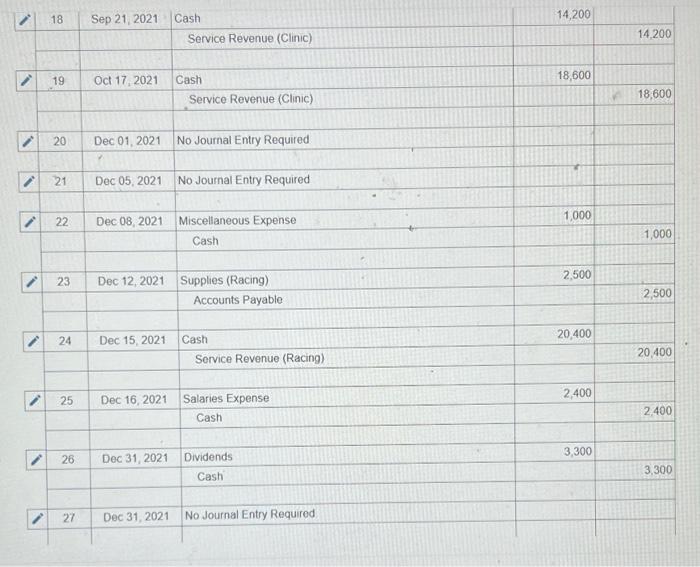 | | | | | |
|---|---|---|---|---|
| 18 | Sep 21, 2021 | Cash | 14,200 | |
| | | Service Revenue (Clinic) | | 14,200 |
| 19 | Oct 17, 2021 | Cash | 18,600 | |
| | | Service Revenue (Clinic) | | 18,600 |
| 20 | Dec 01, 2021 | No Journal Entry Required | | |
| 21 | Dec 05, 2021 | No Journal Entry Required | | |
| 22 | Dec 08, 2021 | Miscellaneous Expense | 1,000 | |
| | | Cash | | 1,000 |
| 23 | Dec 12, 2021 | Supplies (Racing) | 2,500 | |
| | | Accounts Payable | | 2,500 |
| 24 | Dec 15, 2021 | Cash | 20,400 | |
| | | Service Revenue (Racing) | | 20,400 |
| 25 | Dec 16, 2021 | Salaries Expense | 2,400 | |
| | | Cash | | 2,400 |
| 26 | Dec 31, 2021 | Dividends | 3,300 | |
| | | Cash | | 3,300 |
| 27 | Dec 31, 2021 | No Journal Entry Required | | |